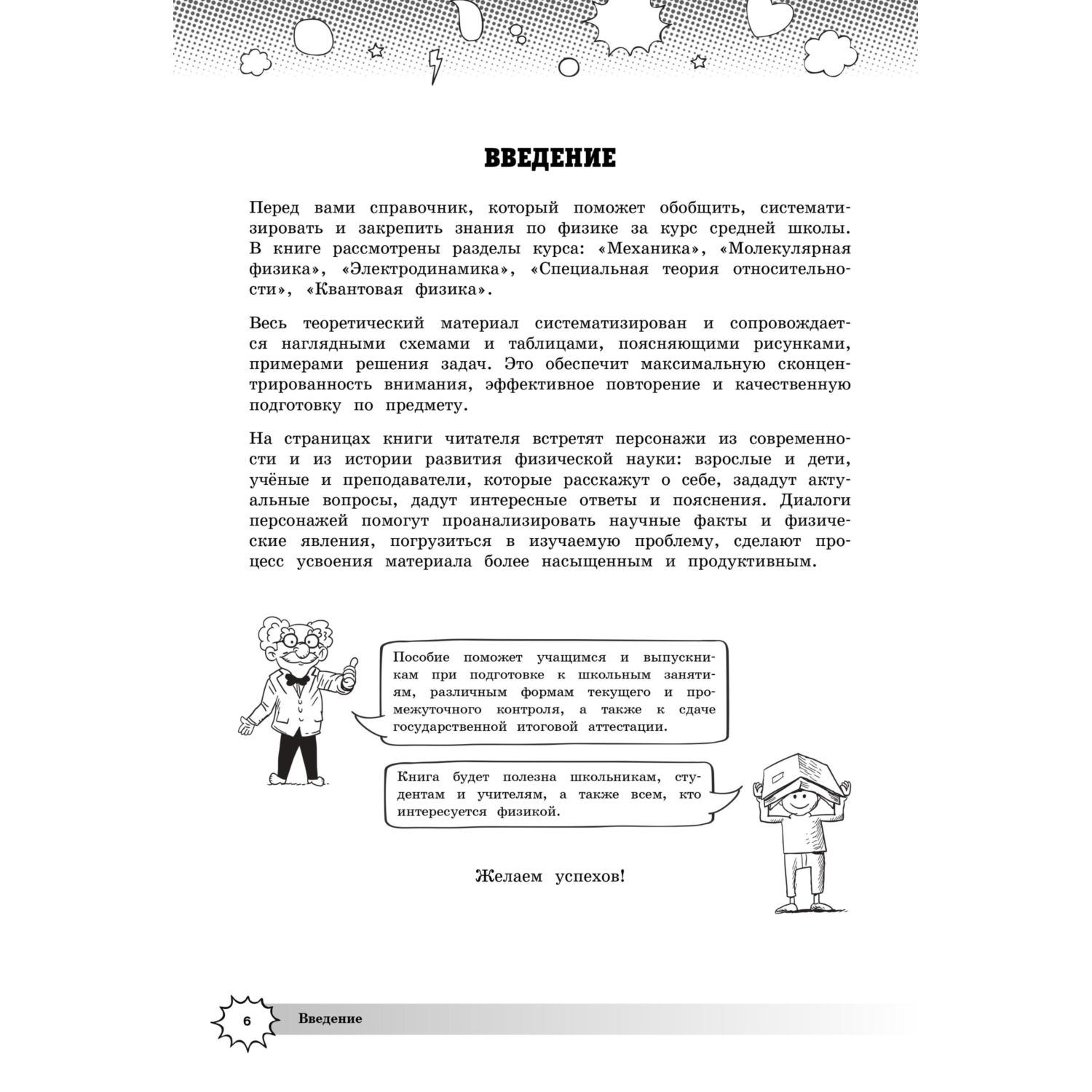 ВВЕДЕНИЕ

Перед вами справочник, который поможет обобщить, систематизировать и закрепить знания по физике за курс средней школы. В книге рассмотрены разделы курса: «Механика», «Молекулярная физика», «Электродинамика», «Специальная теория относительности», «Квантовая физика».

Весь теоретический материал систематизирован и сопровождается наглядными схемами и таблицами, поясняющими рисунками, примерами решения задач. Это обеспечит максимальную сконцентрированность внимания, эффективное повторение и качественную подготовку по предмету.

На страницах книги читателя встретят персонажи из современности и из истории развития физической науки: взрослые и дети, учёные и преподаватели, которые расскажут о себе, зададут актуальные вопросы, дадут интересные ответы и пояснения. Диалоги персонажей помогут проанализировать научные факты и физические явления, погрузиться в изучаемую проблему, сделают процесс усвоения материала более насыщенным и продуктивным.

Пособие поможет учащимся и выпускникам при подготовке к школьным занятиям, различным формам текущего и промежуточного контроля, а также к сдаче государственной итоговой аттестации.

Книга будет полезна школьникам, студентам и учителям, а также всем, кто интересуется физикой.

Желаем успехов!

6 Введение